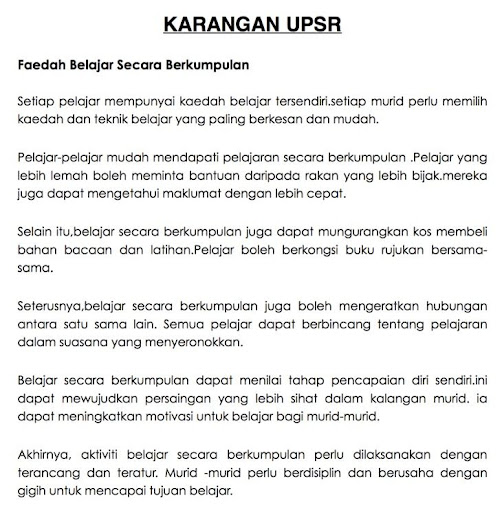 KARANGAN UPSR

Faedah Belajar Secara Berkumpulan

Setiap pelajar mempunyai kaedah belajar tersendiri.setiap murid perlu memilih kaedah dan teknik belajar yang paling berkesan dan mudah.

Pelajar-pelajar mudah mendapati pelajaran secara berkumpulan .Pelajar yang lebih lemah boleh meminta bantuan daripada rakan yang lebih bijak.mereka juga dapat mengetahui maklumat dengan lebih cepat.

Selain itu,belajar secara berkumpulan juga dapat mungurangkan kos membeli bahan bacaan dan latihan.Pelajar boleh berkongsi buku rujukan bersama-sama.

Seterusnya,belajar secara berkumpulan juga boleh mengeratkan hubungan antara satu sama lain. Semua pelajar dapat berbincang tentang pelajaran dalam suasana yang menyeronokkan.

Belajar secara berkumpulan dapat menilai tahap pencapaian diri sendiri.ini dapat mewujudkan persaingan yang lebih sihat dalam kalangan murid. ia dapat meningkatkan motivasi untuk belajar bagi murid-murid.

Akhirnya, aktiviti belajar secara berkumpulan perlu dilaksanakan dengan terancang dan teratur. Murid -murid perlu berdisiplin dan berusaha dengan gigih untuk mencapai tujuan belajar.